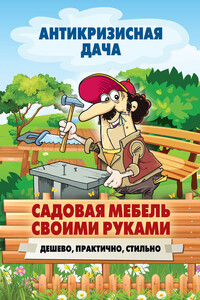 АНТИКРИЗИСНАЯ ДАЧА

САДОВАЯ МЕБЕЛЬ СВОИМИ РУКАМИ

ДЕШЕВО, ПРАКТИЧНО, СТИЛЬНО